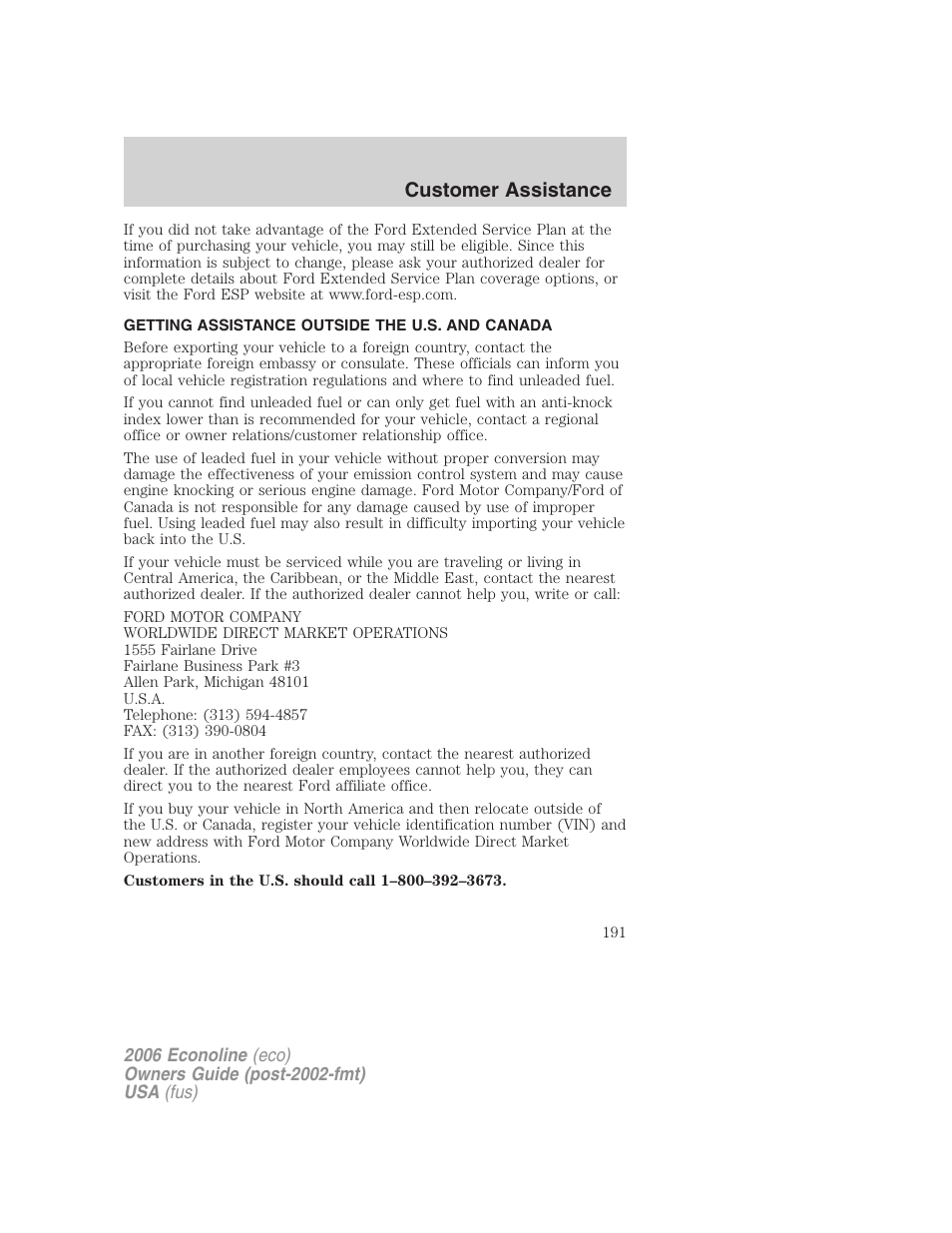 Customer Assistance

If you did not take advantage of the Ford Extended Service Plan at the time of purchasing your vehicle, you may still be eligible. Since this information is subject to change, please ask your authorized dealer for complete details about Ford Extended Service Plan coverage options, or visit the Ford ESP website at www.ford-esp.com.

GETTING ASSISTANCE OUTSIDE THE U.S. AND CANADA

Before exporting your vehicle to a foreign country, contact the appropriate foreign embassy or consulate. These officials can inform you of local vehicle registration regulations and where to find unleaded fuel.

If you cannot find unleaded fuel or can only get fuel with an anti-knock index lower than is recommended for your vehicle, contact a regional office or owner relations/customer relationship office.

The use of leaded fuel in your vehicle without proper conversion may damage the effectiveness of your emission control system and may cause engine knocking or serious engine damage. Ford Motor Company/Ford of Canada is not responsible for any damage caused by use of improper fuel. Using leaded fuel may also result in difficulty importing your vehicle back into the U.S.

If your vehicle must be serviced while you are traveling or living in Central America, the Caribbean, or the Middle East, contact the nearest authorized dealer. If the authorized dealer cannot help you, write or call:

FORD MOTOR COMPANY
WORLDWIDE DIRECT MARKET OPERATIONS
1555 Fairlane Drive
Fairlane Business Park #3
Allen Park, Michigan 48101
U.S.A.
Telephone: (313) 594-4857
FAX: (313) 390-0804

If you are in another foreign country, contact the nearest authorized dealer. If the authorized dealer employees cannot help you, they can direct you to the nearest Ford affiliate office.

If you buy your vehicle in North America and then relocate outside of the U.S. or Canada, register your vehicle identification number (VIN) and new address with Ford Motor Company Worldwide Direct Market Operations.

Customers in the U.S. should call 1–800–392–3673.

191

2006 Econoline (eco)
Owners Guide (post-2002-fmt)
USA (fus)